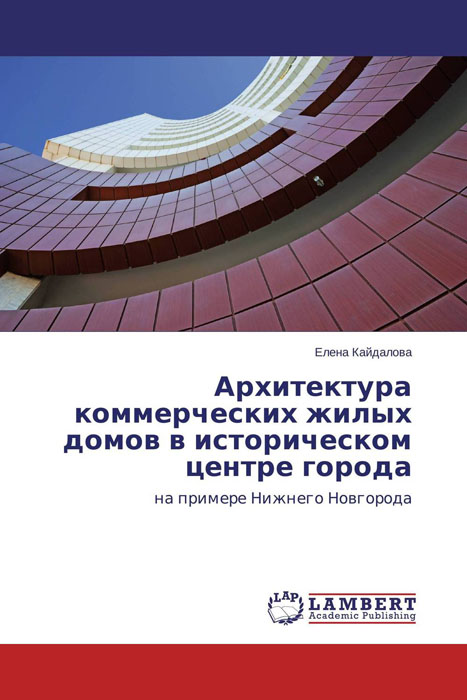 Елена Кайдалова

Архитектура коммерческих жилых домов в историческом центре города

на примере Нижнего Новгорода

LAP LAMBERT Academic Publishing